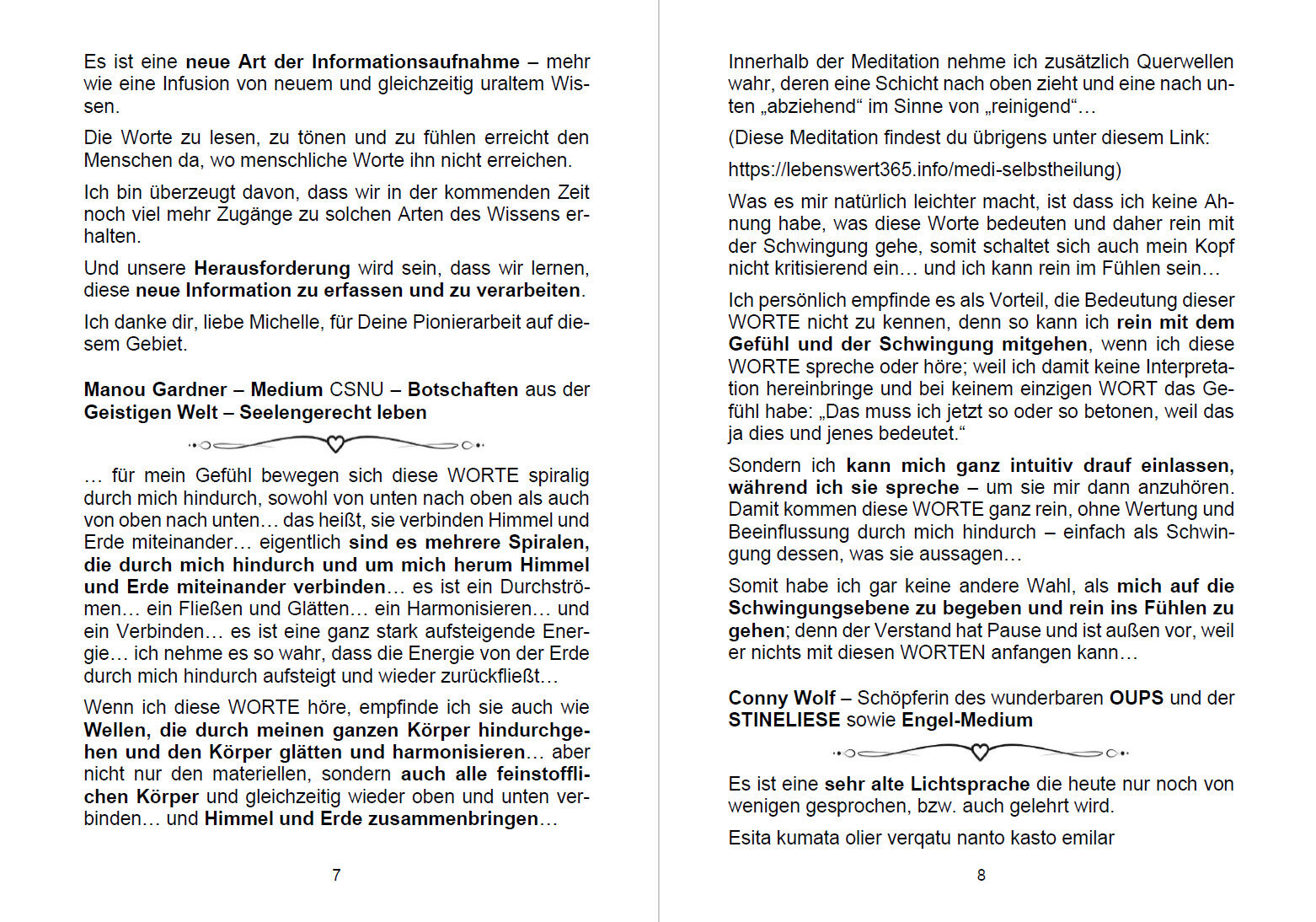 Es ist eine neue Art der Informationsaufnahme – mehr wie eine Infusion von neuem und gleichzeitig uraltem Wissen.

Die Worte zu lesen, zu tönen und zu fühlen erreicht den Menschen da, wo menschliche Worte ihn nicht erreichen.

Ich bin überzeugt davon, dass wir in der kommenden Zeit noch viel mehr Zugänge zu solchen Arten des Wissens erhalten.

Und unsere Herausforderung wird sein, dass wir lernen, diese neue Information zu erfassen und zu verarbeiten.

Ich danke dir, liebe Michelle, für Deine Pionierarbeit auf diesem Gebiet.

Manou Gardner – Medium CSNU – Botschaften aus der Geistigen Welt – Seelengerecht leben

… für mein Gefühl bewegen sich diese WORTE spiralig durch mich hindurch, sowohl von unten nach oben als auch von oben nach unten… das heißt, sie verbinden Himmel und Erde miteinander… eigentlich sind es mehrere Spiralen, die durch mich hindurch und um mich herum Himmel und Erde miteinander verbinden… es ist ein Durchströmen… ein Fließen und Glätten… ein Harmonisieren… und ein Verbinden… es ist eine ganz stark aufsteigende Energie… ich nehme es so wahr, dass die Energie von der Erde durch mich hindurch aufsteigt und wieder zurückfließt…

Wenn ich diese WORTE höre, empfinde ich sie auch wie Wellen, die durch meinen ganzen Körper hindurchgehen und den Körper glätten und harmonisieren… aber nicht nur den materiellen, sondern auch alle feinstofflichen Körper und gleichzeitig wieder oben und unten verbinden… und Himmel und Erde zusammenbringen…

7

Innerhalb der Meditation nehme ich zusätzlich Querwellen wahr, deren eine Schicht nach oben zieht und eine nach unten „abziehend“ im Sinne von „reinigend“…

(Diese Meditation findest du übrigens unter diesem Link:

https://lebenswert365.info/medi-selbstheilung)

Was es mir natürlich leichter macht, ist dass ich keine Ahnung habe, was diese Worte bedeuten und daher rein mit der Schwingung gehe, somit schaltet sich auch mein Kopf nicht kritisierend ein… und ich kann rein im Fühlen sein…

Ich persönlich empfinde es als Vorteil, die Bedeutung dieser WORTE nicht zu kennen, denn so kann ich rein mit dem Gefühl und der Schwingung mitgehen, wenn ich diese WORTE spreche oder höre; weil ich damit keine Interpretation hereinbringe und bei keinem einzigen WORT das Gefühl habe: „Das muss ich jetzt so oder so betonen, weil das ja dies und jenes bedeutet.“

Sondern ich kann mich ganz intuitiv drauf einlassen, während ich sie spreche – um sie mir dann anzuhören. Damit kommen diese WORTE ganz rein, ohne Wertung und Beeinflussung durch mich hindurch – einfach als Schwingung dessen, was sie aussagen…

Somit habe ich gar keine andere Wahl, als mich auf die Schwingungsebene zu begeben und rein ins Fühlen zu gehen; denn der Verstand hat Pause und ist außen vor, weil er nichts mit diesen WORTEN anfangen kann…

Conny Wolf – Schöpferin des wunderbaren OUPS und der STINELIESE sowie Engel-Medium

Es ist eine sehr alte Lichtsprache die heute nur noch von wenigen gesprochen, bzw. auch gelehrt wird.

Esita kumata olier verqatu nanto kasto emilar

8